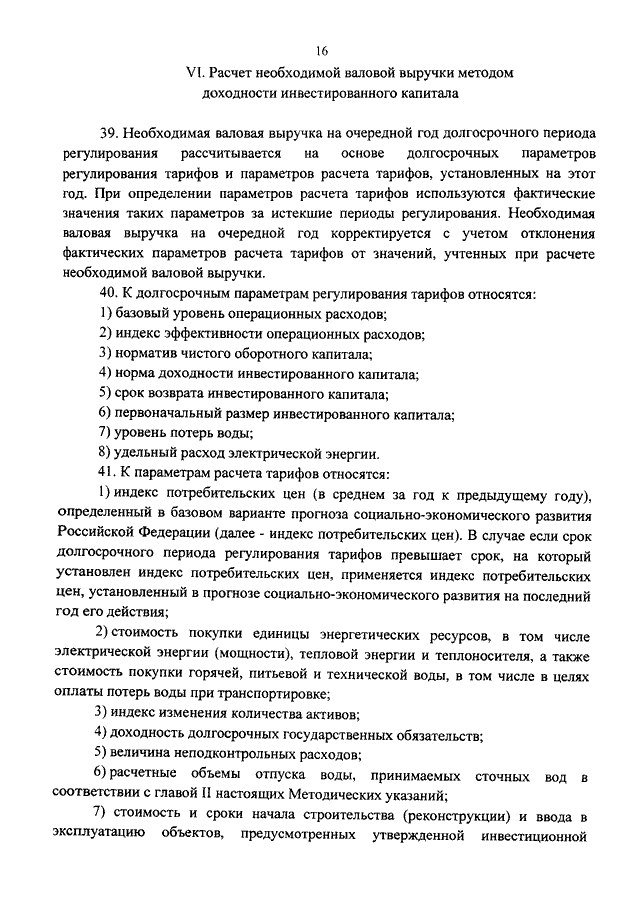 16

VI. Расчет необходимой валовой выручки методом доходности инвестированного капитала

39. Необходимая валовая выручка на очередной год долгосрочного периода регулирования рассчитывается на основе долгосрочных параметров регулирования тарифов и параметров расчета тарифов, установленных на этот год. При определении параметров расчета тарифов используются фактические значения таких параметров за истекшие периоды регулирования. Необходимая валовая выручка на очередной год корректируется с учетом отклонения фактических параметров расчета тарифов от значений, учтенных при расчете необходимой валовой выручки.

40. К долгосрочным параметрам регулирования тарифов относятся:

1) базовый уровень операционных расходов;

2) индекс эффективности операционных расходов;

3) норматив чистого оборотного капитала;

4) норма доходности инвестированного капитала;

5) срок возврата инвестированного капитала;

6) первоначальный размер инвестированного капитала;

7) уровень потерь воды;

8) удельный расход электрической энергии.

41. К параметрам расчета тарифов относятся:

1) индекс потребительских цен (в среднем за год к предыдущему году), определенный в базовом варианте прогноза социально-экономического развития Российской Федерации (далее - индекс потребительских цен). В случае если срок долгосрочного периода регулирования тарифов превышает срок, на который установлен индекс потребительских цен, применяется индекс потребительских цен, установленный в прогнозе социально-экономического развития на последний год его действия;

2) стоимость покупки единицы энергетических ресурсов, в том числе электрической энергии (мощности), тепловой энергии и теплоносителя, а также стоимость покупки горячей, питьевой и технической воды, в том числе в целях оплаты потерь воды при транспортировке;

3) индекс изменения количества активов;

4) доходность долгосрочных государственных обязательств;

5) величина неподконтрольных расходов;

6) расчетные объемы отпуска воды, принимаемых сточных вод в соответствии с главой II настоящих Методических указаний;

7) стоимость и сроки начала строительства (реконструкции) и ввода в эксплуатацию объектов, предусмотренных утвержденной инвестиционной